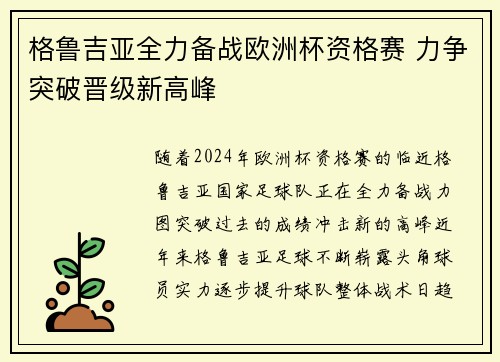 格鲁吉亚全力备战欧洲杯资格赛 力争突破晋级新高峰

随着2024年欧洲杯资格赛的临近格鲁吉亚国家足球队正在全力备战力图突破过去的成绩冲击新的高峰近年来格鲁吉亚足球不断崭露头角球员实力逐步提升球队整体战术日趋